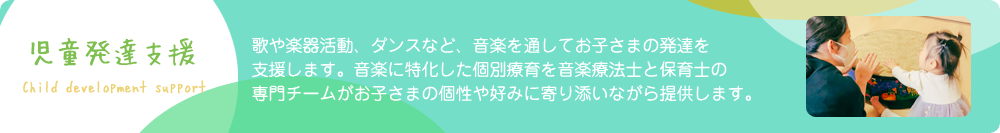 児童発達支援
Child development support

歌や楽器活動、ダンスなど、音楽を通してお子さまの発達を支援します。音楽に特化した個別療育を音楽療法士と保育士の専門チームがお子さまの個性や好みに寄り添いながら提供します。